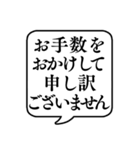 お手数を
おかけして
申し訳
ございません